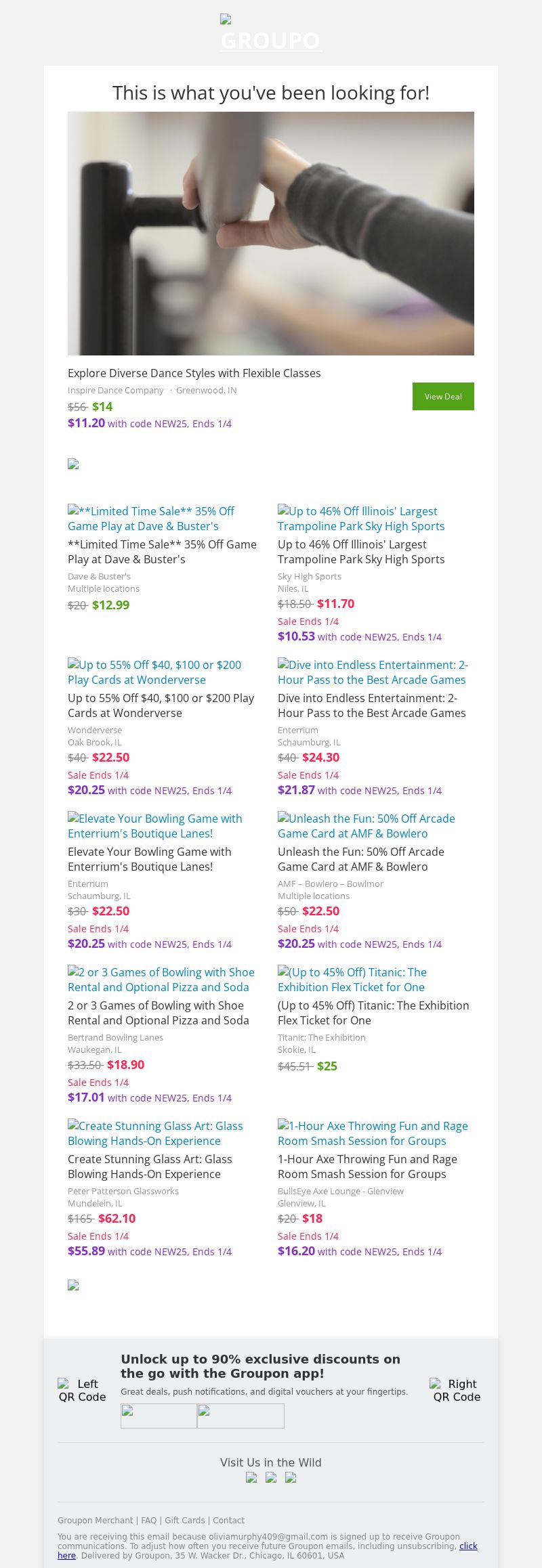 GROUPO

This is what you've been looking for!

Explore Diverse Dance Styles with Flexible Classes

Inspire Dance Company · Greenwood, IN

$56 $14

$11.20 with code NEW25, Ends 1/4

View Deal

**Limited Time Sale** 35% Off Game Play at Dave & Buster's

**Limited Time Sale** 35% Off Game Play at Dave & Buster's

Dave & Buster's
Multiple locations

$20 $12.99

Up to 46% Off Illinois' Largest Trampoline Park Sky High Sports

Up to 46% Off Illinois' Largest Trampoline Park Sky High Sports

Sky High Sports
Niles, IL

$18.50 $11.70

Sale Ends 1/4

$10.53 with code NEW25, Ends 1/4

Up to 55% Off $40, $100 or $200 Play Cards at Wonderverse

Up to 55% Off $40, $100 or $200 Play Cards at Wonderverse

Wonderverse
Oak Brook, IL

$40 $22.50

Sale Ends 1/4

$20.25 with code NEW25, Ends 1/4

Dive into Endless Entertainment: 2-Hour Pass to the Best Arcade Games

Dive into Endless Entertainment: 2-Hour Pass to the Best Arcade Games

Enterrium
Schaumburg, IL

$40 $24.30

Sale Ends 1/4

$21.87 with code NEW25, Ends 1/4

Elevate Your Bowling Game with Enterrium's Boutique Lanes!

Elevate Your Bowling Game with Enterrium's Boutique Lanes!

Enterrium
Schaumburg, IL

$30 $22.50

Sale Ends 1/4

$20.25 with code NEW25, Ends 1/4

Unleash the Fun: 50% Off Arcade Game Card at AMF & Bowlero

Unleash the Fun: 50% Off Arcade Game Card at AMF & Bowlero

AMF – Bowlero – Bowlmor
Multiple locations

$50 $22.50

Sale Ends 1/4

$20.25 with code NEW25, Ends 1/4

2 or 3 Games of Bowling with Shoe Rental and Optional Pizza and Soda

2 or 3 Games of Bowling with Shoe Rental and Optional Pizza and Soda

Bertrand Bowling Lanes
Waukegan, IL

$33.50 $18.90

Sale Ends 1/4

$17.01 with code NEW25, Ends 1/4

(Up to 45% Off) Titanic: The Exhibition Flex Ticket for One

(Up to 45% Off) Titanic: The Exhibition Flex Ticket for One

Titanic: The Exhibition
Skokie, IL

$45.51 $25

Create Stunning Glass Art: Glass Blowing Hands-On Experience

Create Stunning Glass Art: Glass Blowing Hands-On Experience

Peter Patterson Glassworks
Mundelein, IL

$165 $62.10

Sale Ends 1/4

$55.89 with code NEW25, Ends 1/4

1-Hour Axe Throwing Fun and Rage Room Smash Session for Groups

1-Hour Axe Throwing Fun and Rage Room Smash Session for Groups

BullsEye Axe Lounge - Glenview
Glenview, IL

$20 $18

Sale Ends 1/4

$16.20 with code NEW25, Ends 1/4

Left QR Code

Unlock up to 90% exclusive discounts on the go with the Groupon app!

Great deals, push notifications, and digital vouchers at your fingertips.

Right QR Code

Visit Us in the Wild

Groupon Merchant | FAQ | Gift Cards | Contact

You are receiving this email because oliviamurphy409@gmail.com is signed up to receive Groupon communications. To adjust how often you receive future Groupon emails, including unsubscribing, click here. Delivered by Groupon, 35 W. Wacker Dr., Chicago, IL 60601, USA